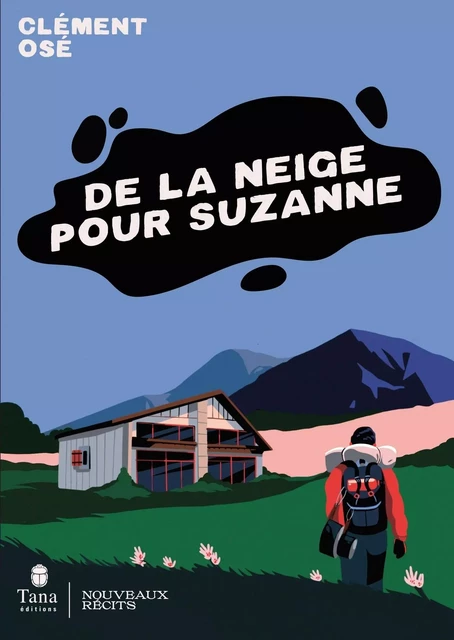 CLÉMENT
OSÉ

DE LA NEIGE
POUR SUZANNE

Tana
éditions

NOUVEAUX
RÉCITS